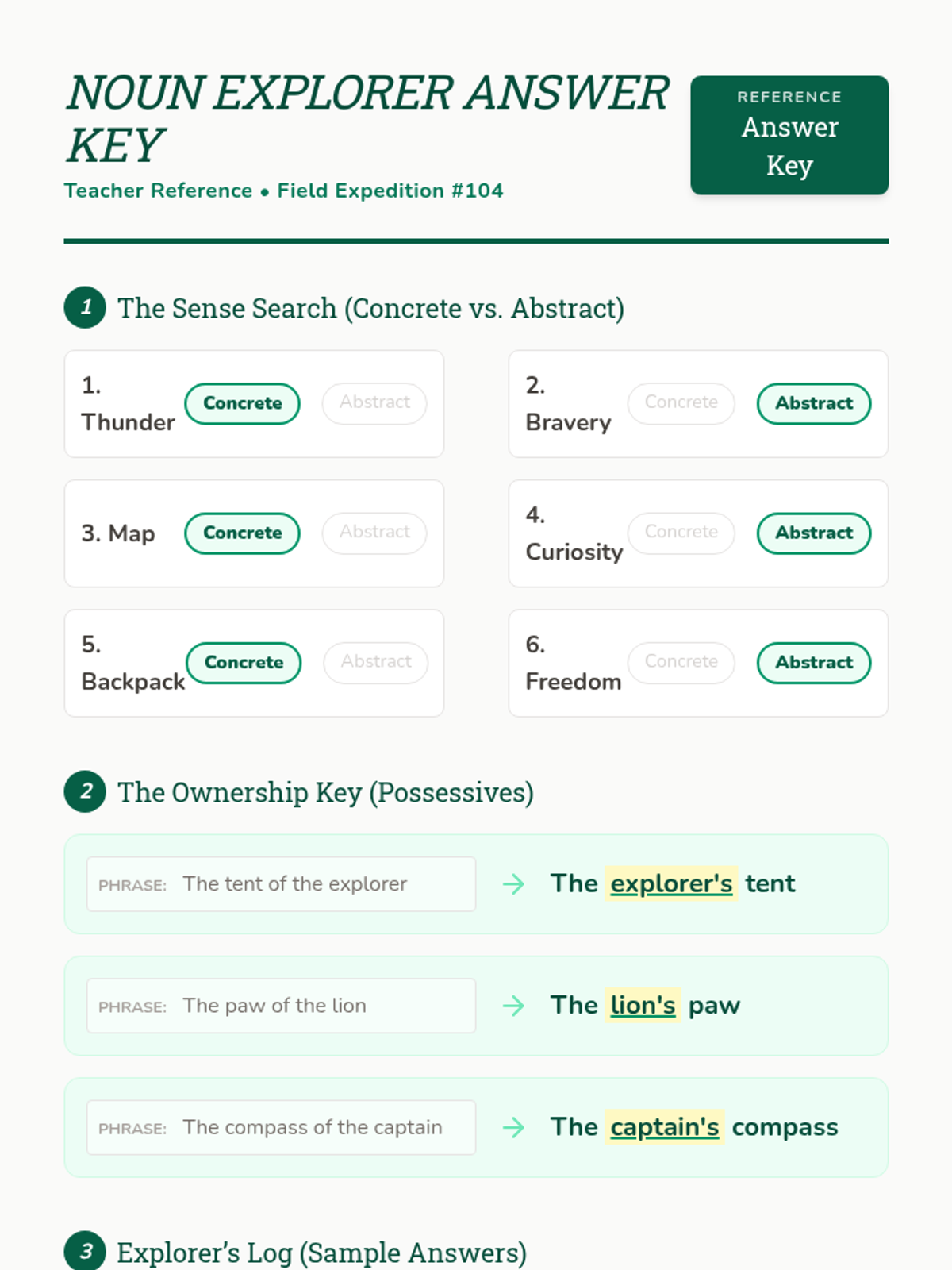 NOUN EXPLORER ANSWER KEY

Teacher Reference • Field Expedition #104

REFERENCE
Answer Key

1 The Sense Search (Concrete vs. Abstract)

1. Thunder Concrete Abstract

2. Bravery Concrete Abstract

3. Map Concrete Abstract

4. Curiosity Concrete Abstract

5. Backpack Concrete Abstract

6. Freedom Concrete Abstract

2 The Ownership Key (Possessives)

PHRASE: The tent of the explorer → The explorer's tent

PHRASE: The paw of the lion → The lion's paw

PHRASE: The compass of the captain → The captain's compass

3 Explorer's Log (Sample Answers)